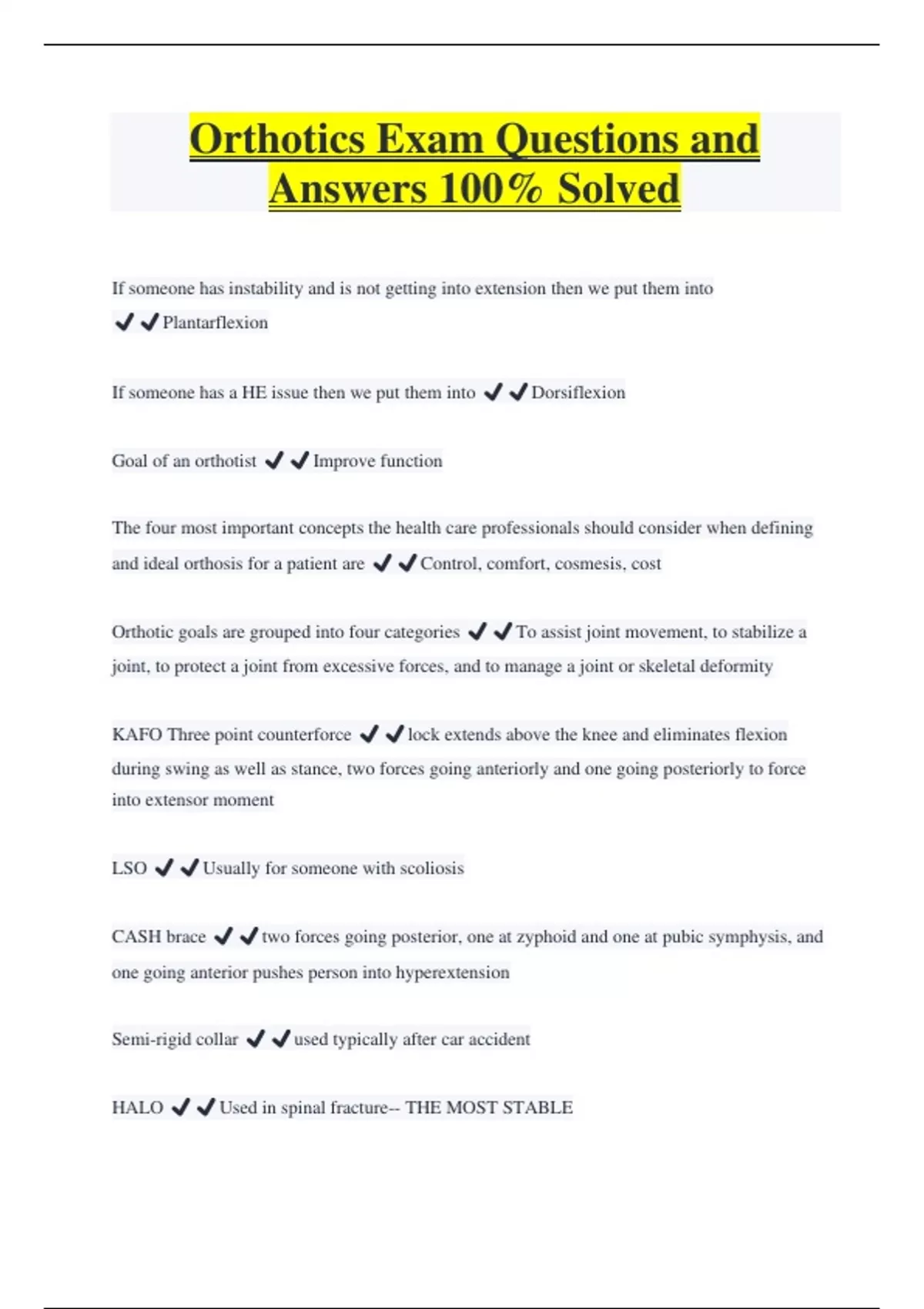 Orthotics Exam Questions and Answers 100% Solved

If someone has instability and is not getting into extension then we put them into ✔✔Plantarflexion

If someone has a HE issue then we put them into ✔✔Dorsiflexion

Goal of an orthotist ✔✔Improve function

The four most important concepts the health care professionals should consider when defining and ideal orthosis for a patient are ✔✔Control, comfort, cosmesis, cost

Orthotic goals are grouped into four categories ✔✔To assist joint movement, to stabilize a joint, to protect a joint from excessive forces, and to manage a joint or skeletal deformity

KAFO Three point counterforce ✔✔lock extends above the knee and eliminates flexion during swing as well as stance, two forces going anteriorly and one going posteriorly to force into extensor moment

LSO ✔✔Usually for someone with scoliosis

CASH brace ✔✔two forces going posterior, one at zyphoid and one at pubic symphysis, and one going anterior pushes person into hyperextension

Semi-rigid collar ✔✔used typically after car accident

HALO ✔✔Used in spinal fracture-- THE MOST STABLE